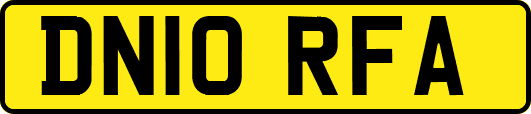 DN10 RFA